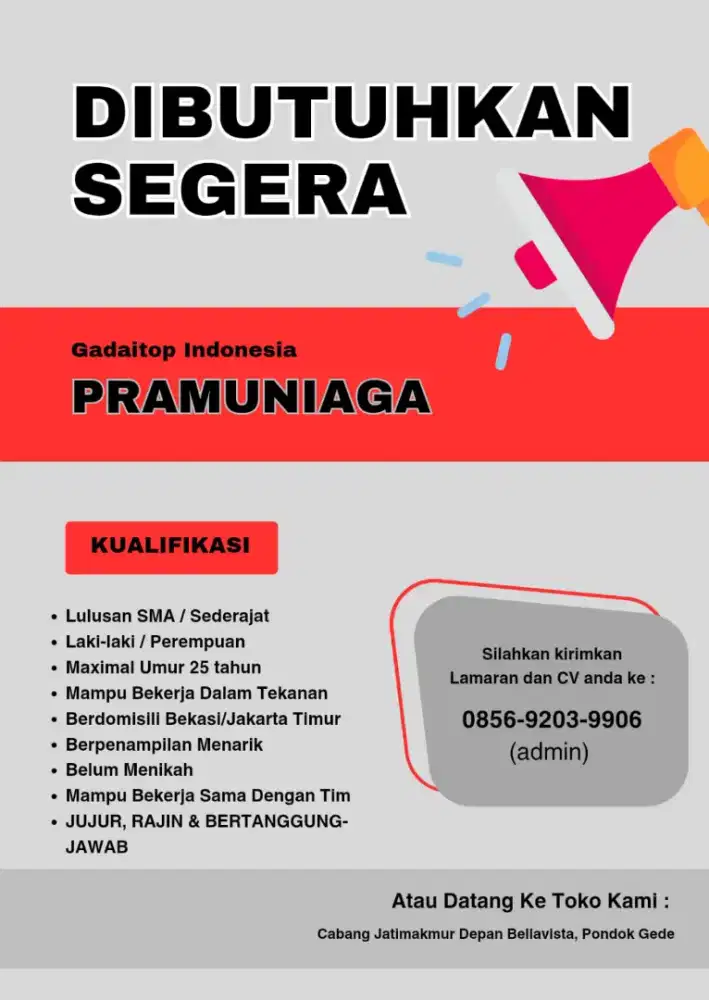 DIBUTUHKAN SEGERA

Gadaitop Indonesia

PRAMUNIAGA

KUALIFIKASI

- Lulusan SMA / Sederajat
- Laki-laki / Perempuan
- Maximal Umur 25 tahun
- Mampu Bekerja Dalam Tekanan
- Berdomisili Bekasi/Jakarta Timur
- Berpenampilan Menarik
- Belum Menikah
- Mampu Bekerja Sama Dengan Tim
- JUJUR, RAJIN & BERTANGGUNG-JAWAB

Silahkan kirimkan Lamaran dan CV anda ke :

0856-9203-9906
(admin)

Atau Datang Ke Toko Kami :

Cabang Jatimakmur Depan Bellavista, Pondok Gede